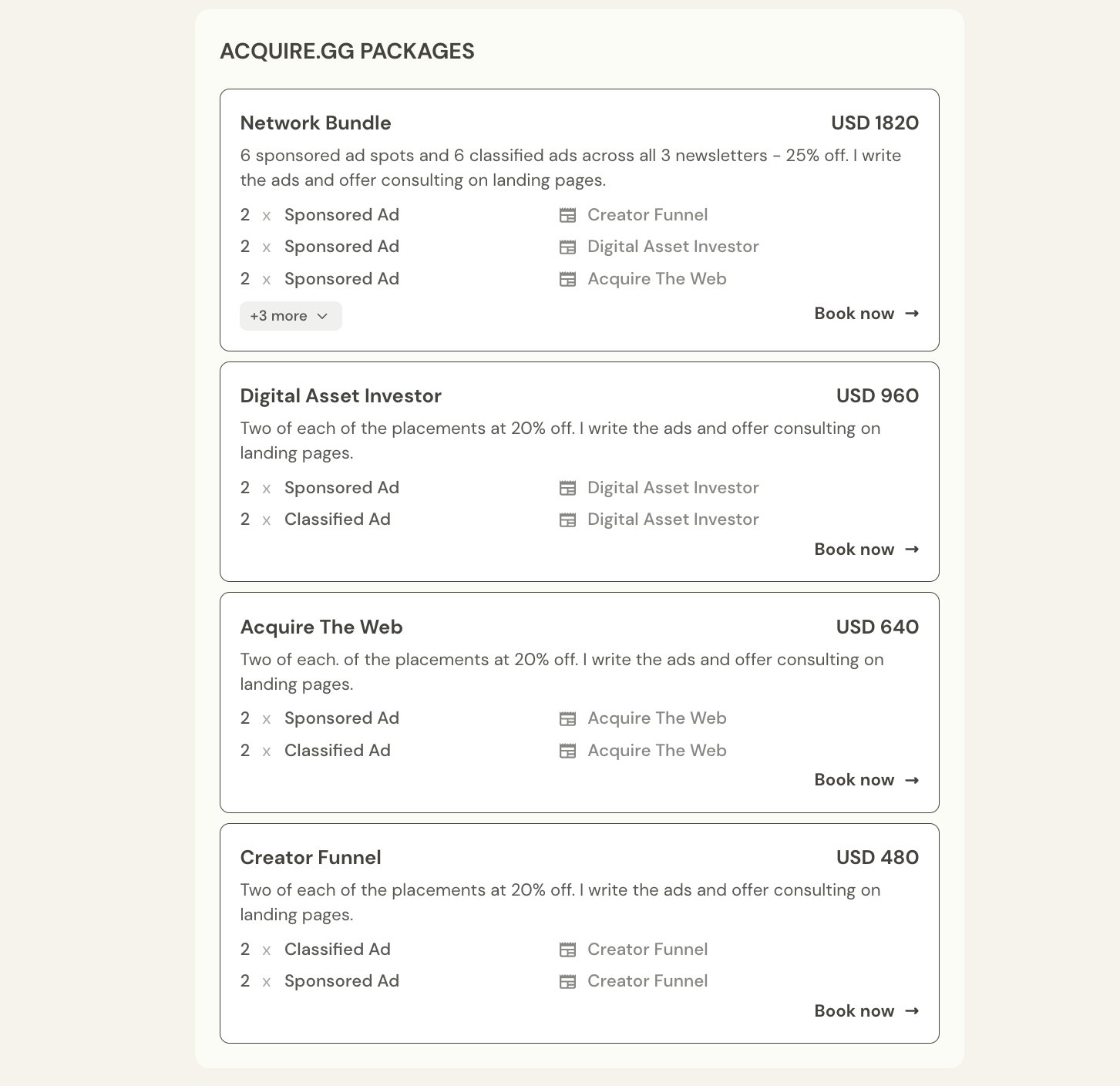 ACQUIRE.GG PACKAGES

Network Bundle
USD 1820

6 sponsored ad spots and 6 classified ads across all 3 newsletters - 25% off. I write the ads and offer consulting on landing pages.

2 x Sponsored Ad
Creator Funnel
2 x Sponsored Ad
Digital Asset Investor
2 x Sponsored Ad
Acquire The Web

+3 more
Book now →

Digital Asset Investor
USD 960

Two of each of the placements at 20% off. I write the ads and offer consulting on landing pages.

2 x Sponsored Ad
Digital Asset Investor
2 x Classified Ad
Digital Asset Investor

Book now →

Acquire The Web
USD 640

Two of each. of the placements at 20% off. I write the ads and offer consulting on landing pages.

2 x Sponsored Ad
Acquire The Web
2 x Classified Ad
Acquire The Web

Book now →

Creator Funnel
USD 480

Two of each of the placements at 20% off. I write the ads and offer consulting on landing pages.

2 x Classified Ad
Creator Funnel
2 x Sponsored Ad
Creator Funnel

Book now →